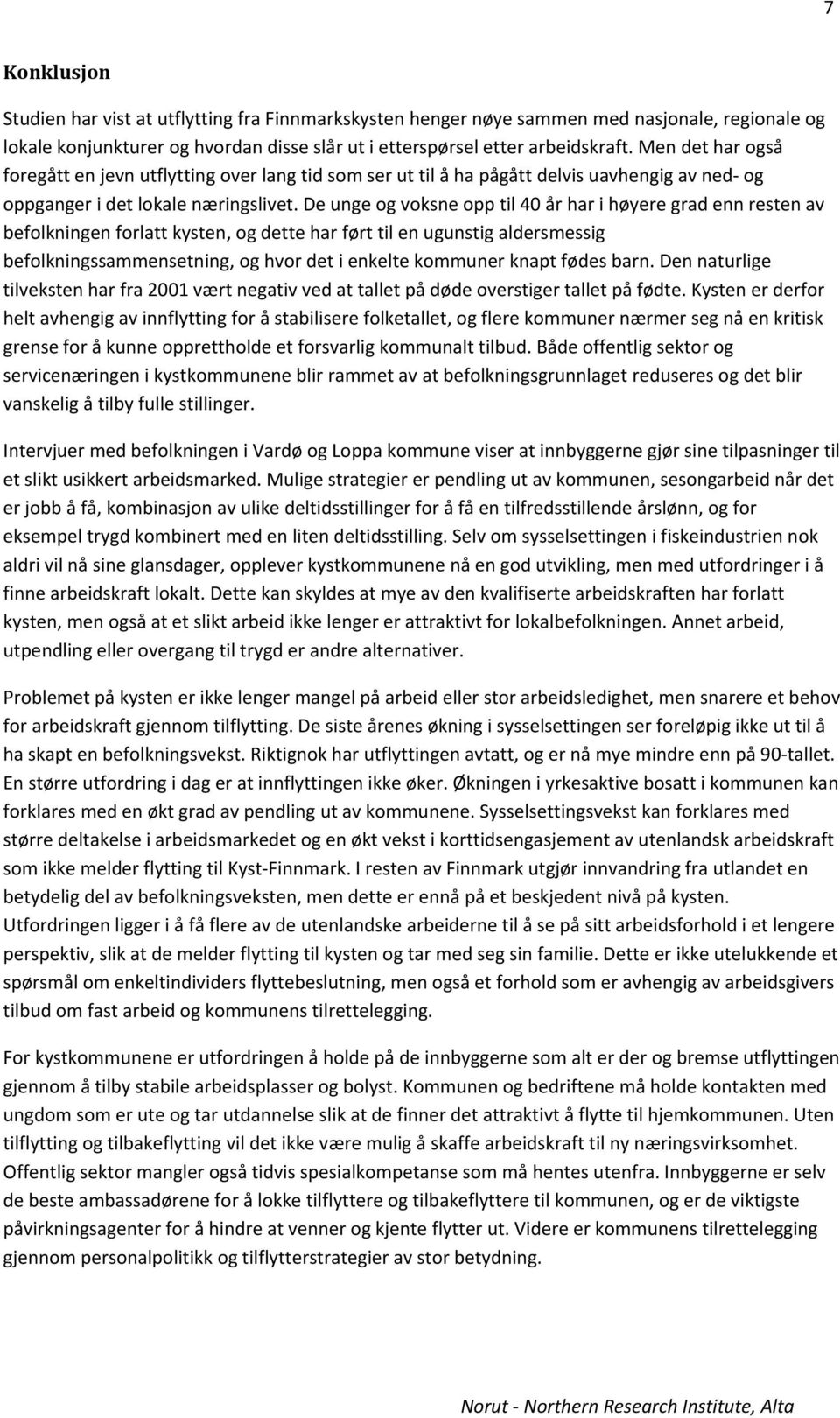 7

Konklusjon

Studien har vist at utflytting fra Finnmarkskysten henger nøye sammen med nasjonale, regionale og lokale konjunkturer og hvordan disse slår ut i etterspørsel etter arbeidskraft. Men det har også foregått en jevn utflytting over lang tid som ser ut til å ha pågått delvis uavhengig av ned- og oppganger i det lokale næringslivet. De unge og voksne opp til 40 år har i høyere grad enn resten av befolkningen forlatt kysten, og dette har ført til en ugunstig aldersmessig befolkningssammensetning, og hvor det i enkelte kommuner knapt fødes barn. Den naturlige tilveksten har fra 2001 vært negativ ved at tallet på døde overstiger tallet på fødte. Kysten er derfor helt avhengig av innflytting for å stabilisere folketallet, og flere kommuner nærmer seg nå en kritisk grense for å kunne opprettholde et forsvarlig kommunalt tilbud. Både offentlig sektor og servicenæringen i kystkommunene blir rammet av at befolkningsgrunnlaget reduseres og det blir vanskelig å tilby fulle stillinger.

Intervjuer med befolkningen i Vardø og Loppa kommune viser at innbyggerne gjør sine tilpasninger til et slikt usikkert arbeidsmarked. Mulige strategier er pendling ut av kommunen, sesongarbeid når det er jobb å få, kombinasjon av ulike deltidsstillinger for å få en tilfredsstillende årslønn, og for eksempel trygd kombinert med en liten deltidsstilling. Selv om sysselsettingen i fiskeindustrien nok aldri vil nå sine glansdager, opplever kystkommunene nå en god utvikling, men med utfordringer i å finne arbeidskraft lokalt. Dette kan skyldes at mye av den kvalifiserte arbeidskraften har forlatt kysten, men også at et slikt arbeid ikke lenger er attraktivt for lokalbefolkningen. Annet arbeid, utpendling eller overgang til trygd er andre alternativer.

Problemet på kysten er ikke lenger mangel på arbeid eller stor arbeidsledighet, men snarere et behov for arbeidskraft gjennom tilflytting. De siste årenes økning i sysselsettingen ser foreløpig ikke ut til å ha skapt en befolkningsvekst. Riktignok har utflyttingen avtatt, og er nå mye mindre enn på 90-tallet. En større utfordring i dag er at innflyttingen ikke øker. Økningen i yrkesaktive bosatt i kommunen kan forklares med en økt grad av pendling ut av kommunene. Sysselsettingsvekst kan forklares med større deltakelse i arbeidsmarkedet og en økt vekst i korttidsengasjement av utenlandsk arbeidskraft som ikke melder flytting til Kyst-Finnmark. I resten av Finnmark utgjør innvandring fra utlandet en betydelig del av befolkningsveksten, men dette er ennå på et beskjedent nivå på kysten. Utfordringen ligger i å få flere av de utenlandske arbeiderne til å se på sitt arbeidsforhold i et lengere perspektiv, slik at de melder flytting til kysten og tar med seg sin familie. Dette er ikke utelukkende et spørsmål om enkeltindividers flyttebeslutning, men også et forhold som er avhengig av arbeidsgivers tilbud om fast arbeid og kommunens tilrettelegging.

For kystkommunene er utfordringen å holde på de innbyggerne som alt er der og bremse utflyttingen gjennom å tilby stabile arbeidsplasser og bolyst. Kommunen og bedriftene må holde kontakten med ungdom som er ute og tar utdannelse slik at de finner det attraktivt å flytte til hjemkommunen. Uten tilflytting og tilbakeflytting vil det ikke være mulig å skaffe arbeidskraft til ny næringsvirksomhet. Offentlig sektor mangler også tidvis spesialkompetanse som må hentes utenfra. Innbyggerne er selv de beste ambassadørene for å lokke tilflyttere og tilbakeflyttere til kommunen, og er de viktigste påvirkningsagenter for å hindre at venner og kjente flytter ut. Videre er kommunens tilrettelegging gjennom personalpolitikk og tilflytterstrategier av stor betydning.

Norut - Northern Research Institute, Alta